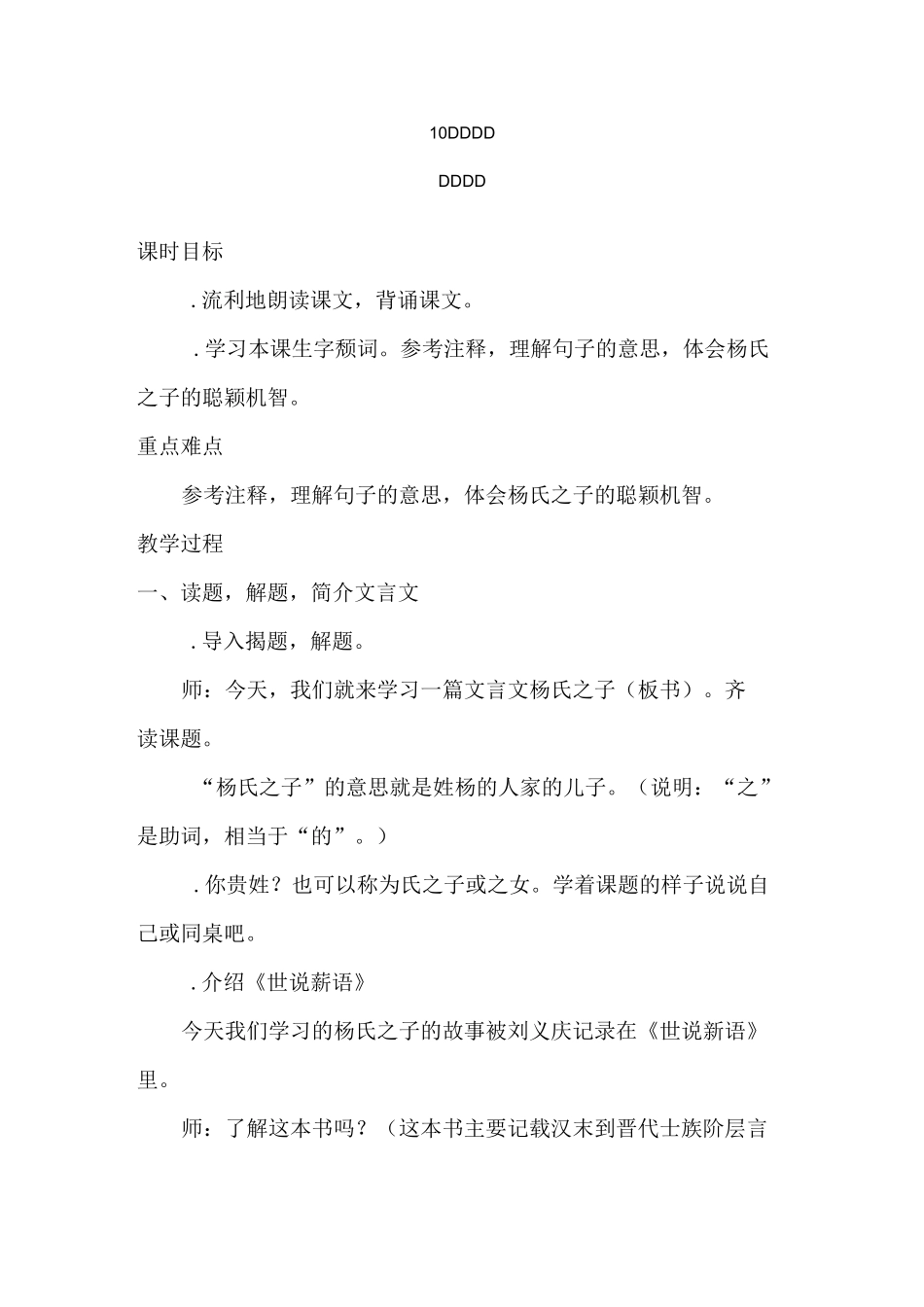 10DDDD

DDDD

课时目标

.流利地朗读课文，背诵课文。

.学习本课生字颓词。参考注释，理解句子的意思，体会杨氏之子的聪颖机智。

重点难点

参考注释，理解句子的意思，体会杨氏之子的聪颖机智。

教学过程

一、读题，解题，简介文言文

.导入揭题，解题。

师：今天，我们就来学习一篇文言文杨氏之子（板书）。齐读课题。

“杨氏之子”的意思就是姓杨的人家的儿子。（说明：“之”是助词，相当于“的”。）

.你贵姓？也可以称为氏之子或之女。学着课题的样子说说自己或同桌吧。

.介绍《世说薪语》

今天我们学习的杨氏之子的故事被刘义庆记录在《世说新语》里。

师：了解这本书吗？（这本书主要记载汉末到晋代士族阶层言